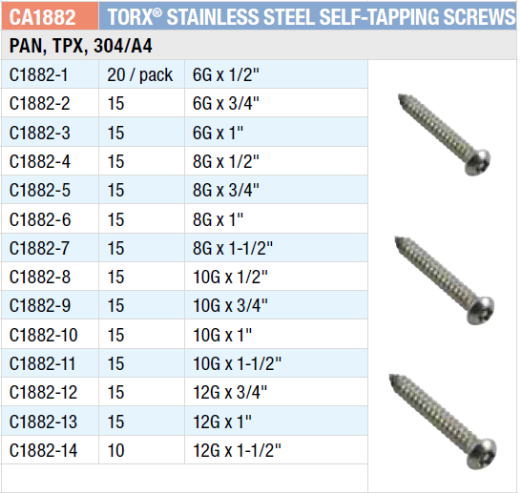 CA1882 TORX® STAINLESS STEEL SELF-TAPPING SCREWS

PAN, TPX, 304/A4

| C1882-1 | 20 / pack | 6G x 1/2" |
|---|---|---|
| C1882-2 | 15 | 6G x 3/4" |
| C1882-3 | 15 | 6G x 1" |
| C1882-4 | 15 | 8G x 1/2" |
| C1882-5 | 15 | 8G x 3/4" |
| C1882-6 | 15 | 8G x 1" |
| C1882-7 | 15 | 8G x 1-1/2" |
| C1882-8 | 15 | 10G x 1/2" |
| C1882-9 | 15 | 10G x 3/4" |
| C1882-10 | 15 | 10G x 1" |
| C1882-11 | 15 | 10G x 1-1/2" |
| C1882-12 | 15 | 12G x 3/4" |
| C1882-13 | 15 | 12G x 1" |
| C1882-14 | 10 | 12G x 1-1/2" |